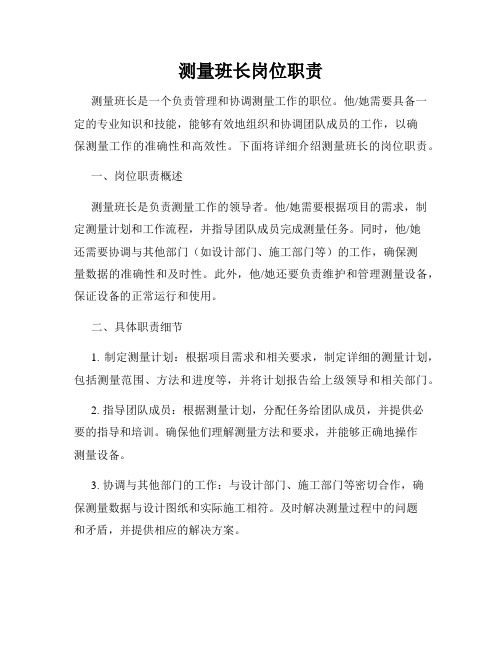 测量班长岗位职责

测量班长是一个负责管理和协调测量工作的职位。他/她需要具备一定的专业知识和技能，能够有效地组织和协调团队成员的工作，以确保测量工作的准确性和高效性。下面将详细介绍测量班长的岗位职责。

一、岗位职责概述

测量班长是负责测量工作的领导者。他/她需要根据项目的需求，制定测量计划和工作流程，并指导团队成员完成测量任务。同时，他/她还需要协调与其他部门（如设计部门、施工部门等）的工作，确保测量数据的准确性和及时性。此外，他/她还要负责维护和管理测量设备，保证设备的正常运行和使用。

二、具体职责细节

1. 制定测量计划：根据项目需求和相关要求，制定详细的测量计划，包括测量范围、方法和进度等，并将计划报告给上级领导和相关部门。

2. 指导团队成员：根据测量计划，分配任务给团队成员，并提供必要的指导和培训。确保他们理解测量方法和要求，并能够正确地操作测量设备。

3. 协调与其他部门的工作：与设计部门、施工部门等密切合作，确保测量数据与设计图纸和实际施工相符。及时解决测量过程中的问题和矛盾，并提供相应的解决方案。